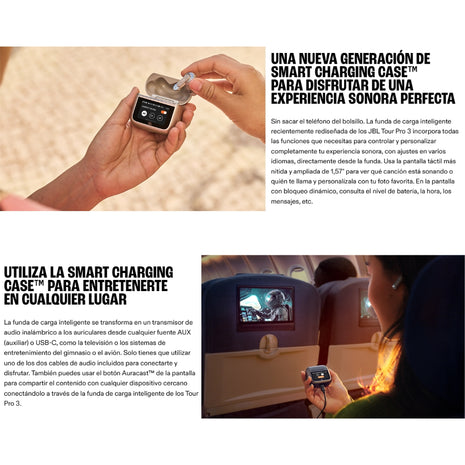 UNA NUEVA GENERACIÓN DE SMART CHARGING CASE™ PARA DISFRUTAR DE UNA EXPERIENCIA SONORA PERFECTA

Sin sacar el teléfono del bolsillo. La funda de carga inteligente recientemente rediseñada de los JBL Tour Pro 3 incorpora todas las funciones que necesitas para controlar y personalizar completamente tu experiencia sonora, con ajustes en varios idiomas, directamente desde la funda. Usa la pantalla táctil más nítida y ampliada de 1,57" para ver qué canción está sonando o quién te llama y personalízala con tu foto favorita. En la pantalla con bloqueo dinámico, consulta el nivel de batería, la hora, los mensajes, etc.

UTILIZA LA SMART CHARGING CASE™ PARA ENTRETENERTE EN CUALQUIER LUGAR

La funda de carga inteligente se transforma en un transmisor de audio inalámbrico a los auriculares desde cualquier fuente AUX (auxiliar) o USB-C, como la televisión o los sistemas de entretenimiento del gimnasio o el avión. Solo tienes que utilizar uno de los dos cables de audio incluidos para conectarte y disfrutar. También puedes usar el botón Auracast™ de la pantalla para compartir el contenido con cualquier dispositivo cercano conectándolo a través de la funda de carga inteligente de los Tour Pro 3.